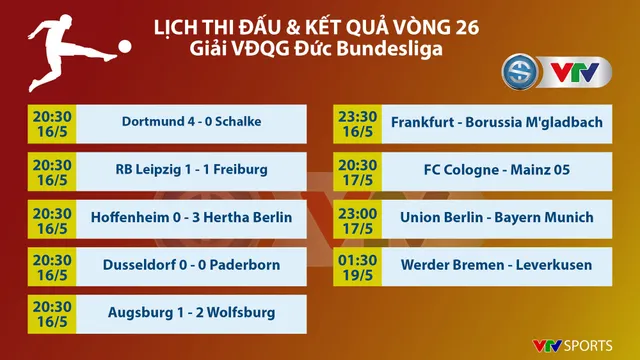 LỊCH THI ĐẤU & KẾT QUẢ VÒNG 26
Giải VĐQG Đức Bundesliga

VTV

20:30 16/5 Dortmund 4 - 0 Schalke

20:30 16/5 RB Leipzig 1 - 1 Freiburg

20:30 16/5 Hoffenheim 0 - 3 Hertha Berlin

20:30 16/5 Dusseldorf 0 - 0 Paderborn

20:30 16/5 Augsburg 1 - 2 Wolfsburg

23:30 16/5 Frankfurt - Borussia M'gladbach

20:30 17/5 FC Cologne - Mainz 05

23:00 17/5 Union Berlin - Bayern Munich

01:30 19/5 Werder Bremen - Leverkusen

VTV SPORTS